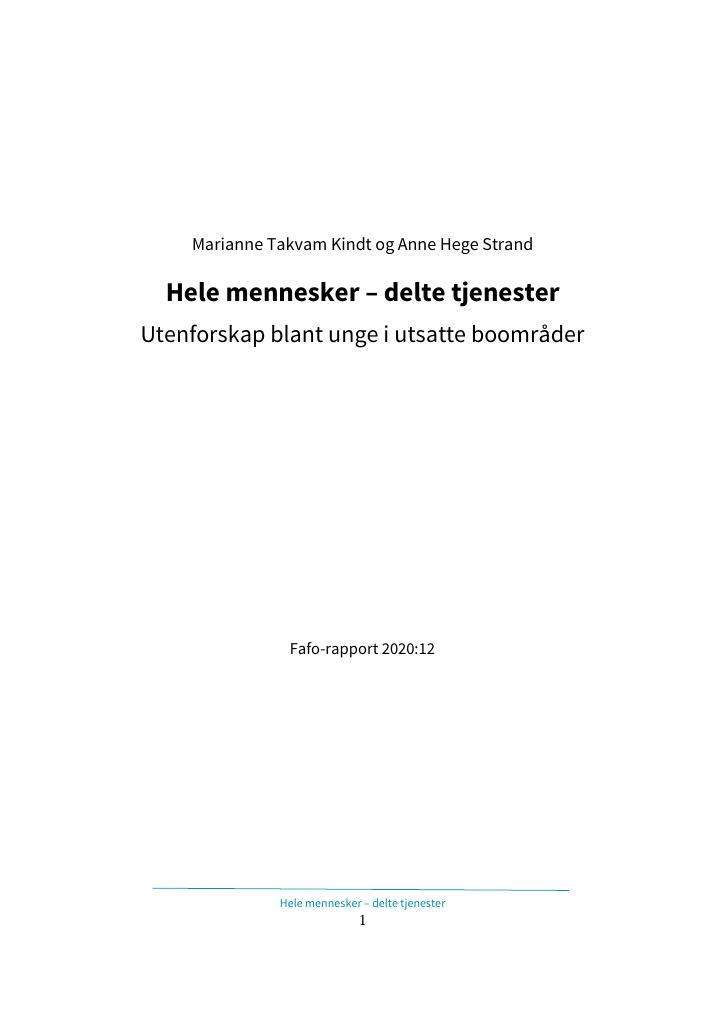 Marianne Takvam Kindt og Anne Hege Strand

Hele mennesker – delte tjenester

Utenforskap blant unge i utsatte boområder

Fafo-rapport 2020:12

Hele mennesker – delte tjenester

1